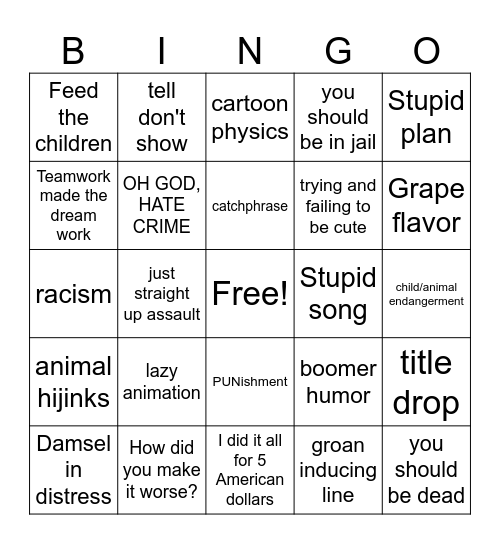 | B | I | N | G | O |
|---|---|---|---|---|
| Feed the children | tell don't show | cartoon physics | you should be in jail | Stupid plan |
| Teamwork made the dream work | OH GOD, HATE CRIME | catchphrase | trying and failing to be cute | Grape flavor |
| racism | just straight up assault | Free! | Stupid song | child/animal endangerment |
| animal hijinks | lazy animation | PUNishment | boomer humor | title drop |
| Damsel in distress | How did you make it worse? | I did it all for 5 American dollars | groan inducing line | you should be dead |